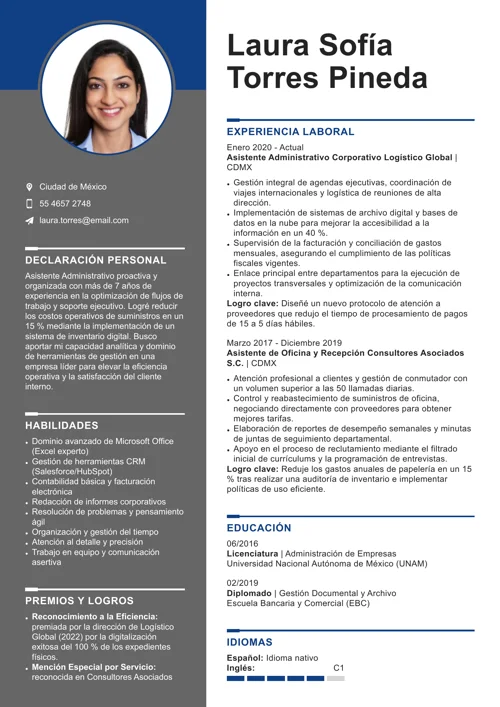 Ciudad de México

55 4657 2748

laura.torres@email.com

DECLARACIÓN PERSONAL

Asistente Administrativo proactiva y organizada con más de 7 años de experiencia en la optimización de flujos de trabajo y soporte ejecutivo. Logré reducir los costos operativos de suministros en un 15 % mediante la implementación de un sistema de inventario digital. Busco aportar mi capacidad analítica y dominio de herramientas de gestión en una empresa líder para elevar la eficiencia operativa y la satisfacción del cliente interno.

HABILIDADES

- Dominio avanzado de Microsoft Office (Excel experto)
- Gestión de herramientas CRM (Salesforce/HubSpot)
- Contabilidad básica y facturación electrónica
- Redacción de informes corporativos
- Resolución de problemas y pensamiento ágil
- Organización y gestión del tiempo
- Atención al detalle y precisión
- Trabajo en equipo y comunicación asertiva

PREMIOS Y LOGROS

- **Reconocimiento a la Eficiencia:** premiada por la dirección de Logístico Global (2022) por la digitalización exitosa del 100 % de los expedientes físicos.
- **Mención Especial por Servicio:** reconocida en Consultores Asociados

Laura Sofía Torres Pineda

EXPERIENCIA LABORAL

Enero 2020 - Actual
**Asistente Administrativo Corporativo Logístico Global** | CDMX

- Gestión integral de agendas ejecutivas, coordinación de viajes internacionales y logística de reuniones de alta dirección.
- Implementación de sistemas de archivo digital y bases de datos en la nube para mejorar la accesibilidad a la información en un 40 %.
- Supervisión de la facturación y conciliación de gastos mensuales, asegurando el cumplimiento de las políticas fiscales vigentes.
- Enlace principal entre departamentos para la ejecución de proyectos transversales y optimización de la comunicación interna.

**Logro clave:** Diseñé un nuevo protocolo de atención a proveedores que redujo el tiempo de procesamiento de pagos de 15 a 5 días hábiles.

Marzo 2017 - Diciembre 2019
**Asistente de Oficina y Recepción Consultores Asociados S.C.** | CDMX

- Atención profesional a clientes y gestión de conmutador con un volumen superior a las 50 llamadas diarias.
- Control y reabastecimiento de suministros de oficina, negociando directamente con proveedores para obtener mejores tarifas.
- Elaboración de reportes de desempeño semanales y minutas de juntas de seguimiento departamental.
- Apoyo en el proceso de reclutamiento mediante el filtrado inicial de currículums y la programación de entrevistas.

**Logro clave:** Reduje los gastos anuales de papelería en un 15 % tras realizar una auditoría de inventario e implementar políticas de uso eficiente.

EDUCACIÓN

06/2016
**Licenciatura** | Administración de Empresas
Universidad Nacional Autónoma de México (UNAM)

02/2019
**Diplomado** | Gestión Documental y Archivo
Escuela Bancaria y Comercial (EBC)

IDIOMAS

**Español:** Idioma nativo
**Inglés:** C1